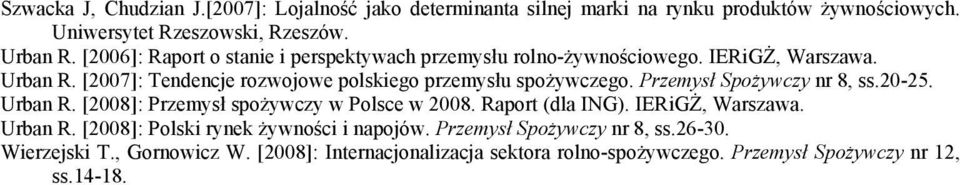 Szwacka J, Chudzian J.[2007]: Lojalność jako determinanta silnej marki na rynku produktów żywnościowych. Uniwersytet Rzeszowski, Rzeszów.

Urban R. [2006]: Raport o stanie i perspektywach przemysłu rolno-żywnościowego. IERiGŻ, Warszawa.

Urban R. [2007]: Tendencje rozwojowe polskiego przemysłu spożywczego. Przemysł Spożywczy nr 8, ss.20-25.

Urban R. [2008]: Przemysł spożywczy w Polsce w 2008. Raport (dla ING). IERiGŻ, Warszawa.

Urban R. [2008]: Polski rynek żywności i napojów. Przemysł Spożywczy nr 8, ss.26-30.

Wierzejski T., Gornowicz W. [2008]: Internacjonalizacja sektora rolno-spożywczego. Przemysł Spożywczy nr 12, ss.14-18.